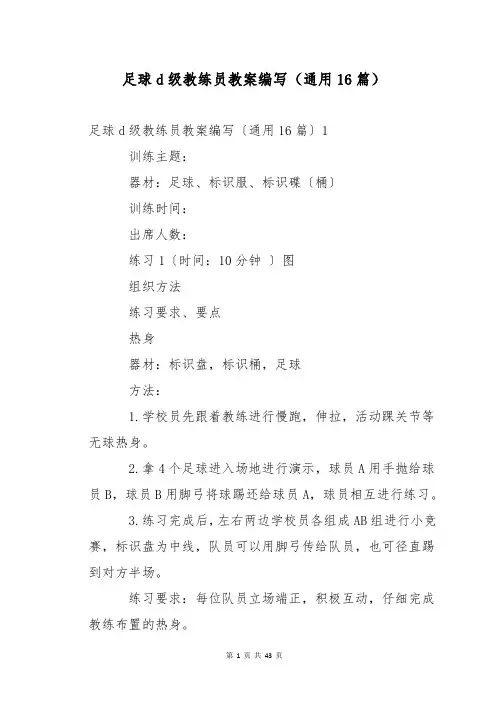 足球d级教练员教案编写（通用16篇）

足球d级教练员教案编写〔通用16篇〕1

训练主题：

器材：足球、标识服、标识碟〔桶〕

训练时间：

出席人数：

练习1〔时间：10分钟 〕图

组织方法

练习要求、要点

热身

器材：标识盘，标识桶，足球

方法：

1.学校员先跟着教练进行慢跑，伸拉，活动踝关节等无球热身。

2.拿4个足球进入场地进行演示，球员A用手抛给球员B，球员B用脚弓将球踢还给球员A，球员相互进行练习。

3.练习完成后，左右两边学校员各组成AB组进行小竞赛，标识盘为中线，队员可以用脚弓传给队员，也可径直踢到对方半场。

练习要求：每位队员立场端正，积极互动，仔细完成教练布置的热身。

第 1 页 共 43 页